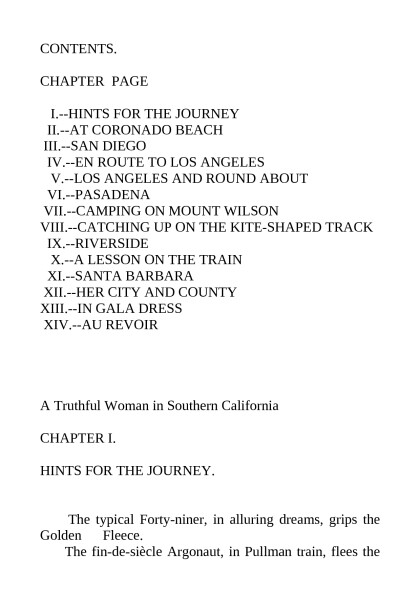 CONTENTS.

CHAPTER PAGE

I.--HINTS FOR THE JOURNEY
II.--AT CORONADO BEACH
III.--SAN DIEGO
IV.--EN ROUTE TO LOS ANGELES
V.--LOS ANGELES AND ROUND ABOUT
VI.--PASADENA
VII.--CAMPING ON MOUNT WILSON
VIII.--CATCHING UP ON THE KITE-SHAPED TRACK
IX.--RIVERSIDE
X.--A LESSON ON THE TRAIN
XI.--SANTA BARBARA
XII.--HER CITY AND COUNTY
XIII.--IN GALA DRESS
XIV.--AU REVOIR

A Truthful Woman in Southern California

CHAPTER I.

HINTS FOR THE JOURNEY.

The typical Forty-niner, in alluring dreams, grips the Golden Fleece.

The fin-de-siècle Argonaut, in Pullman train, flees the